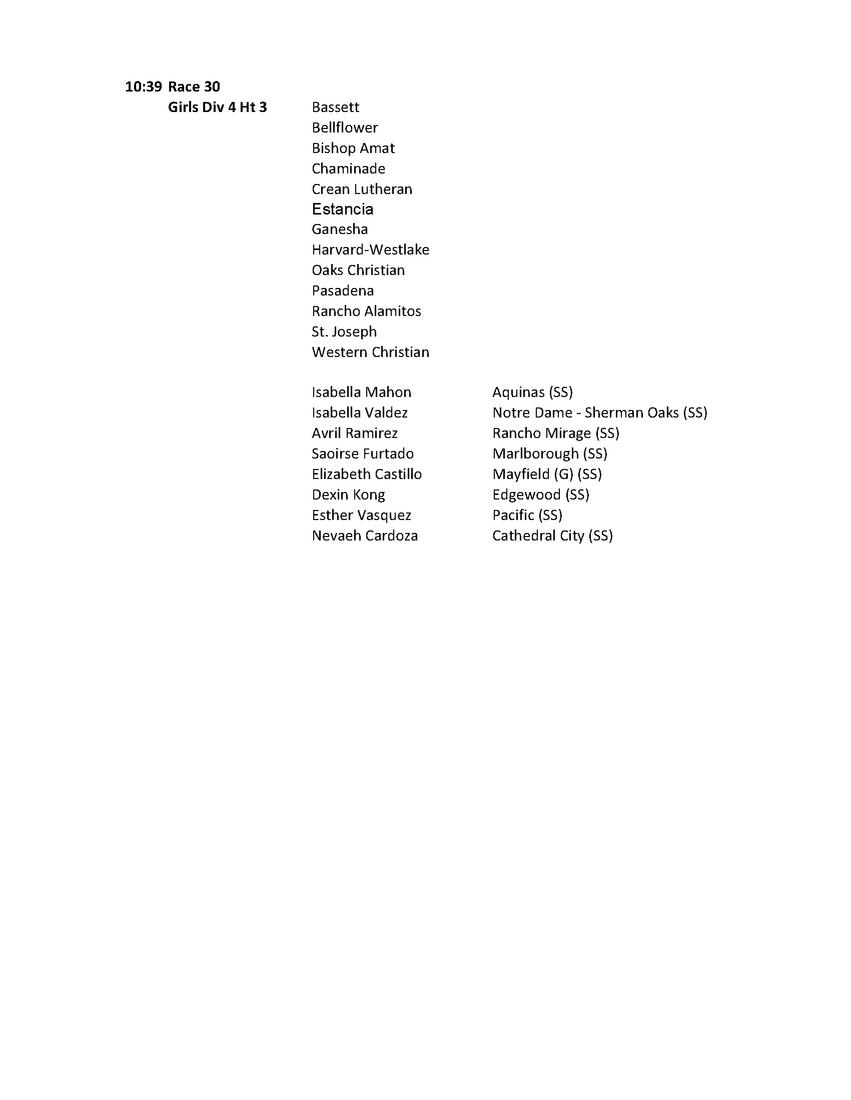 10:39 Race 30
Girls Div 4 Ht 3

Bassett
Bellflower
Bishop Amat
Chaminade
Crean Lutheran
Estancia
Ganesha
Harvard-Westlake
Oaks Christian
Pasadena
Rancho Alamitos
St. Joseph
Western Christian

| | |
|---|---|
| Isabella Mahon | Aquinas (SS) |
| Isabella Valdez | Notre Dame - Sherman Oaks (SS) |
| Avril Ramirez | Rancho Mirage (SS) |
| Saoirse Furtado | Marlborough (SS) |
| Elizabeth Castillo | Mayfield (G) (SS) |
| Dexin Kong | Edgewood (SS) |
| Esther Vasquez | Pacific (SS) |
| Nevaeh Cardoza | Cathedral City (SS) |